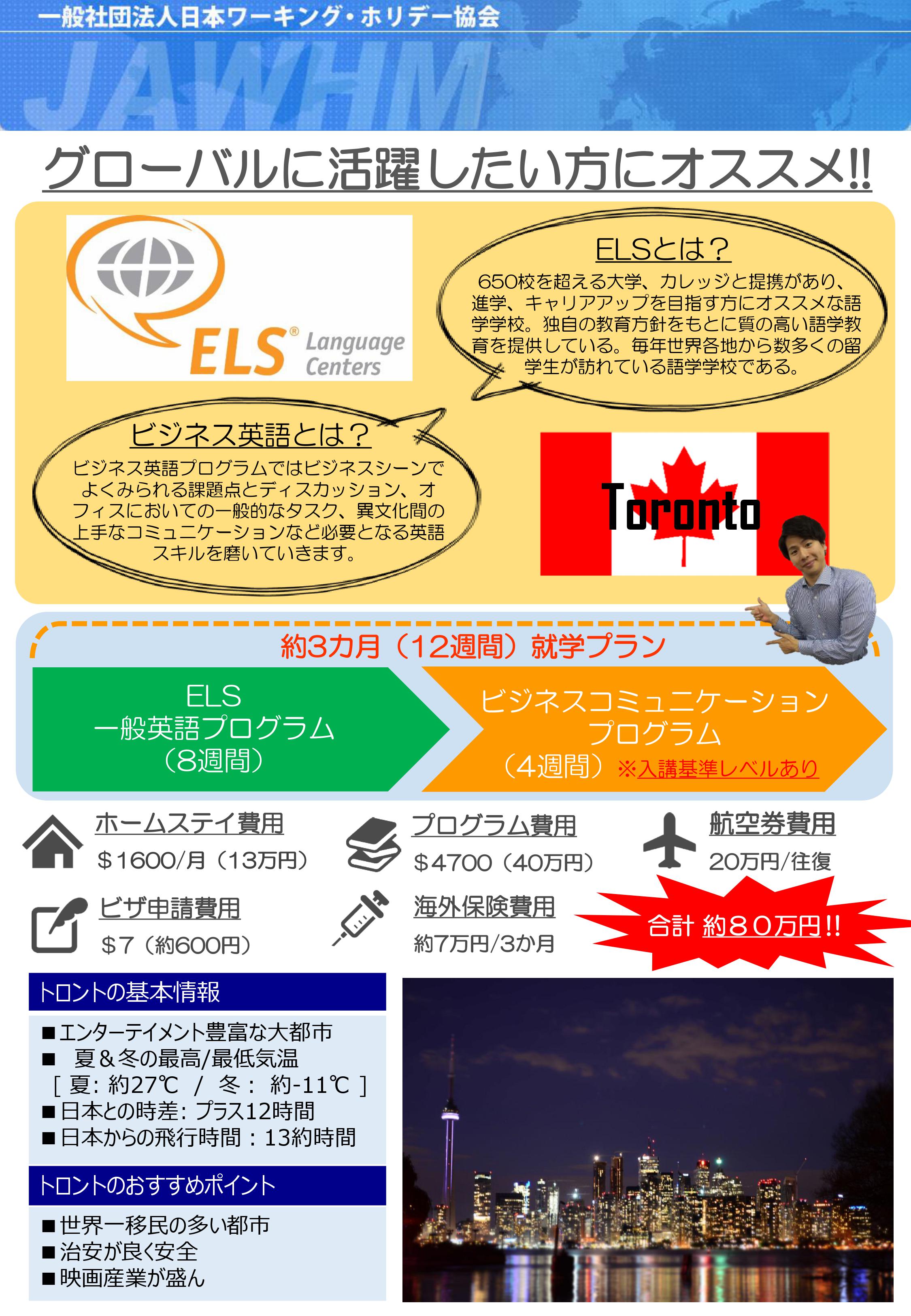 一般社団法人日本ワーキング・ホリデー協会

JAWHM

グローバルに活躍したい方にオススメ!!

ELS® Language Centers

ELSとは？

650校を超える大学、カレッジと提携があり、進学、キャリアアップを目指す方にオススメな語学学校。独自の教育方針をもとに質の高い語学教育を提供している。毎年世界各地から数多くの留学生が訪れている語学学校である。

ビジネス英語とは？

ビジネス英語プログラムではビジネスシーンでよくみられる課題点とディスカッション、オフィスにおいての一般的なタスク、異文化間の上手なコミュニケーションなど必要となる英語スキルを磨いていきます。

Toronto

約3カ月（12週間）就学プラン

ELS
一般英語プログラム
（8週間）

ビジネスコミュニケーション
プログラム
（4週間）※入講基準レベルあり

ホームステイ費用
＄1600/月（13万円）

プログラム費用
＄4700（40万円）

航空券費用
20万円/往復

ビザ申請費用
＄7（約600円）

海外保険費用
約7万円/3か月

合計 約８０万円!!

トロントの基本情報

■エンターテイメント豊富な大都市
■　夏＆冬の最高/最低気温
［ 夏: 約27℃　/　冬： 約-11℃ ］
■日本との時差: プラス12時間
■日本からの飛行時間：13約時間

トロントのおすすめポイント

■世界一移民の多い都市
■治安が良く安全
■映画産業が盛ん